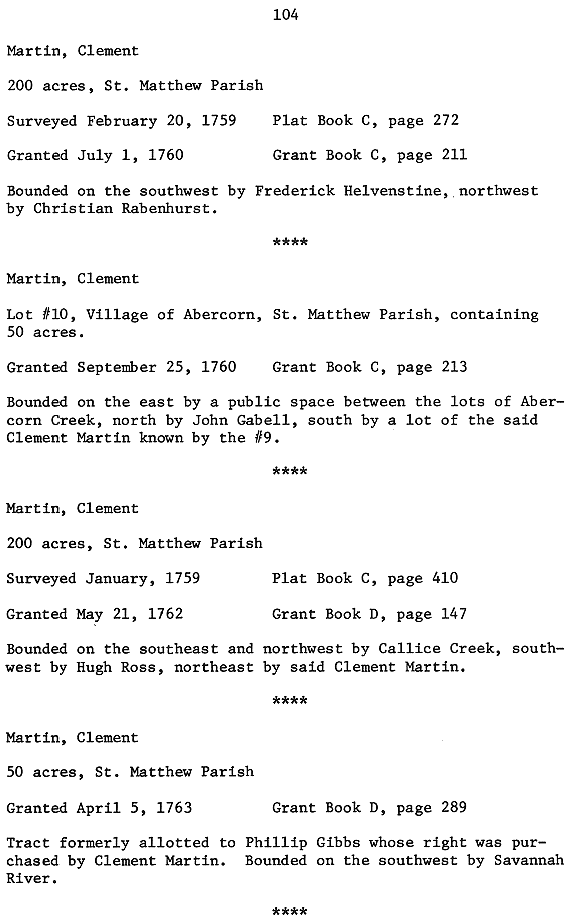 104

Martin, Clement

200 acres, St. Matthew Parish

Surveyed February 20, 1759    Plat Book C, page 272

Granted July 1, 1760    Grant Book C, page 211

Bounded on the southwest by Frederick Helvenstine, northwest by Christian Rabenhurst.

****

Martin, Clement

Lot #10, Village of Abercorn, St. Matthew Parish, containing 50 acres.

Granted September 25, 1760    Grant Book C, page 213

Bounded on the east by a public space between the lots of Abercorn Creek, north by John Gabell, south by a lot of the said Clement Martin known by the #9.

****

Martin, Clement

200 acres, St. Matthew Parish

Surveyed January, 1759    Plat Book C, page 410

Granted May 21, 1762    Grant Book D, page 147

Bounded on the southeast and northwest by Callice Creek, southwest by Hugh Ross, northeast by said Clement Martin.

****

Martin, Clement

50 acres, St. Matthew Parish

Granted April 5, 1763    Grant Book D, page 289

Tract formerly allotted to Phillip Gibbs whose right was purchased by Clement Martin. Bounded on the southwest by Savannah River.

****